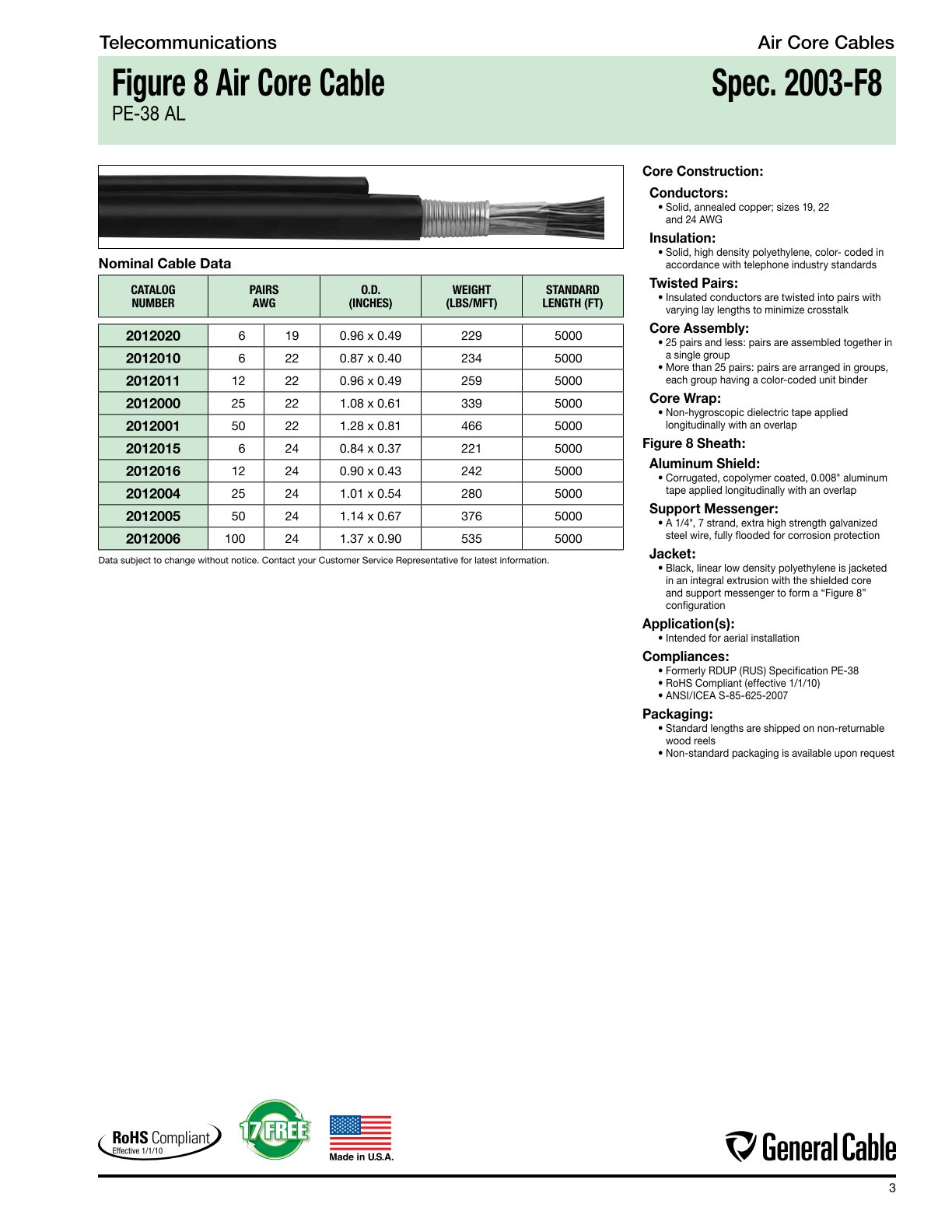 Telecommunications

Air Core Cables

Figure 8 Air Core Cable

Spec. 2003-F8

PE-38 AL

Nominal Cable Data

| CATALOG NUMBER | PAIRS | AWG | O.D. (INCHES) | WEIGHT (LBS/MFT) | STANDARD LENGTH (FT) |
|---|---|---|---|---|---|
| 2012020 | 6 | 19 | 0.96 x 0.49 | 229 | 5000 |
| 2012010 | 6 | 22 | 0.87 x 0.40 | 234 | 5000 |
| 2012011 | 12 | 22 | 0.96 x 0.49 | 259 | 5000 |
| 2012000 | 25 | 22 | 1.08 x 0.61 | 339 | 5000 |
| 2012001 | 50 | 22 | 1.28 x 0.81 | 466 | 5000 |
| 2012015 | 6 | 24 | 0.84 x 0.37 | 221 | 5000 |
| 2012016 | 12 | 24 | 0.90 x 0.43 | 242 | 5000 |
| 2012004 | 25 | 24 | 1.01 x 0.54 | 280 | 5000 |
| 2012005 | 50 | 24 | 1.14 x 0.67 | 376 | 5000 |
| 2012006 | 100 | 24 | 1.37 x 0.90 | 535 | 5000 |

Data subject to change without notice. Contact your Customer Service Representative for latest information.

Core Construction:

Conductors:
• Solid, annealed copper; sizes 19, 22 and 24 AWG

Insulation:
• Solid, high density polyethylene, color- coded in accordance with telephone industry standards

Twisted Pairs:
• Insulated conductors are twisted into pairs with varying lay lengths to minimize crosstalk

Core Assembly:
• 25 pairs and less: pairs are assembled together in a single group
• More than 25 pairs: pairs are arranged in groups, each group having a color-coded unit binder

Core Wrap:
• Non-hygroscopic dielectric tape applied longitudinally with an overlap

Figure 8 Sheath:

Aluminum Shield:
• Corrugated, copolymer coated, 0.008" aluminum tape applied longitudinally with an overlap

Support Messenger:
• A 1/4", 7 strand, extra high strength galvanized steel wire, fully flooded for corrosion protection

Jacket:
• Black, linear low density polyethylene is jacketed in an integral extrusion with the shielded core and support messenger to form a “Figure 8” configuration

Application(s):
• Intended for aerial installation

Compliances:
• Formerly RDUP (RUS) Specification PE-38
• RoHS Compliant (effective 1/1/10)
• ANSI/ICEA S-85-625-2007

Packaging:
• Standard lengths are shipped on non-returnable wood reels
• Non-standard packaging is available upon request

RoHS Compliant
Effective 1/1/10

17 FREE

Made in U.S.A.

General Cable

3